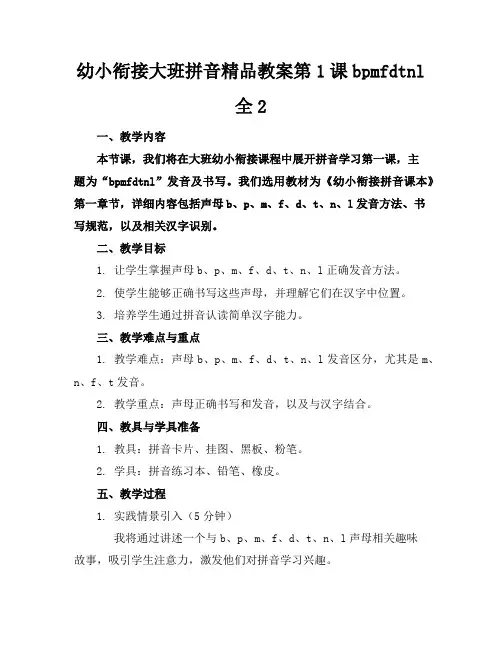 幼小衔接大班拼音精品教案第1课bpmfdtnl全2

一、教学内容

本节课，我们将在大班幼小衔接课程中展开拼音学习第一课，主题为“bpmfdtnl”发音及书写。我们选用教材为《幼小衔接拼音课本》第一章节，详细内容包括声母b、p、m、f、d、t、n、l发音方法、书写规范，以及相关汉字识别。

二、教学目标

1. 让学生掌握声母b、p、m、f、d、t、n、l正确发音方法。

2. 使学生能够正确书写这些声母，并理解它们在汉字中位置。

3. 培养学生通过拼音认读简单汉字能力。

三、教学难点与重点

1. 教学难点：声母b、p、m、f、d、t、n、l发音区分，尤其是m、n、f、t发音。

2. 教学重点：声母正确书写和发音，以及与汉字结合。

四、教具与学具准备

1. 教具：拼音卡片、挂图、黑板、粉笔。

2. 学具：拼音练习本、铅笔、橡皮。

五、教学过程

1. 实践情景引入（5分钟）

我将通过讲述一个与b、p、m、f、d、t、n、l声母相关趣味故事，吸引学生注意力，激发他们对拼音学习兴趣。